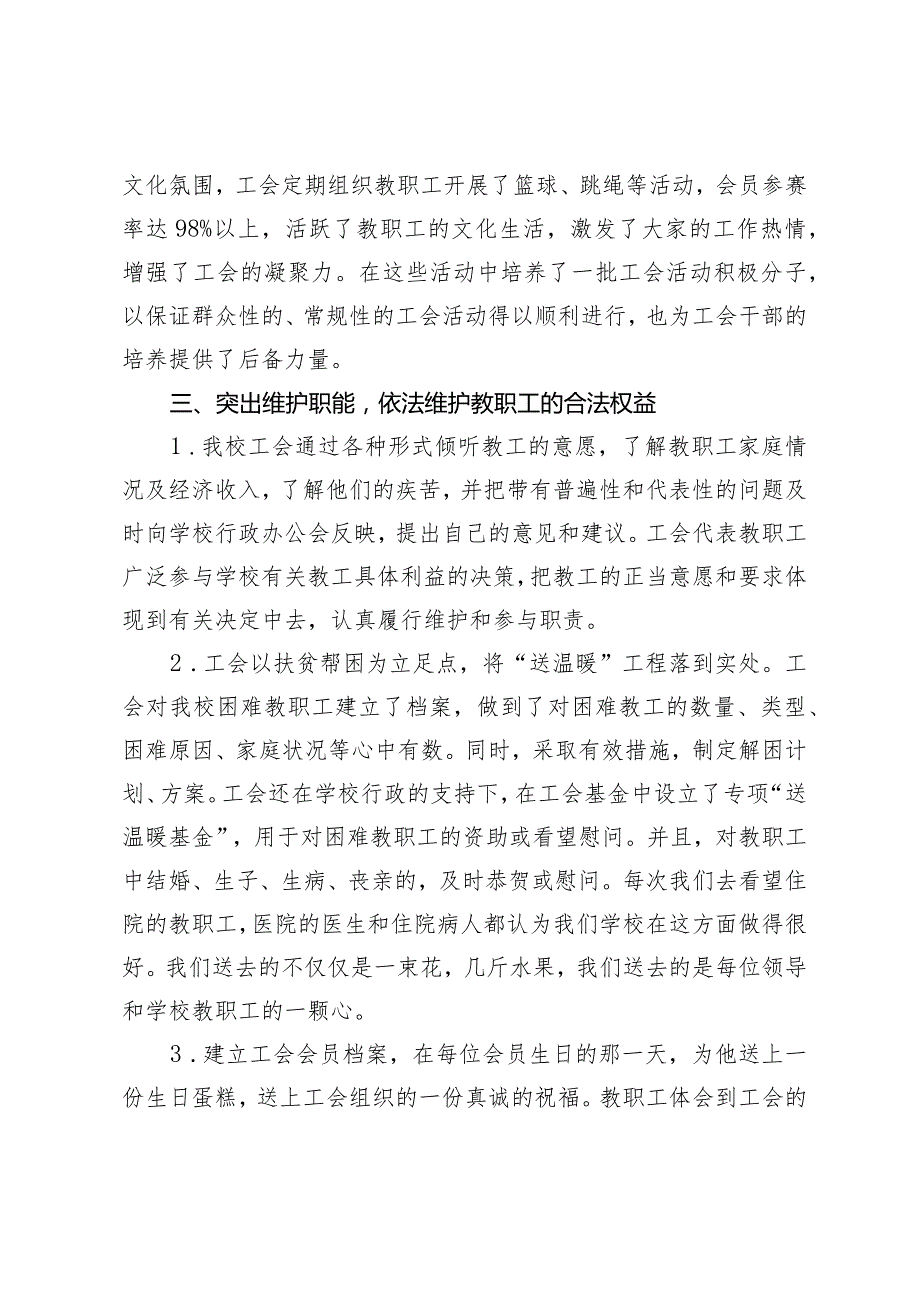 文化氛围，工会定期组织教职工开展了篮球、跳绳等活动，会员参赛率达98%以上，活跃了教职工的文化生活，激发了大家的工作热情，增强了工会的凝聚力。在这些活动中培养了一批工会活动积极分子，以保证群众性的、常规性的工会活动得以顺利进行，也为工会干部的培养提供了后备力量。

三、突出维护职能，依法维护教职工的合法权益

1．我校工会通过各种形式倾听教工的意愿，了解教职工家庭情况及经济收入，了解他们的疾苦，并把带有普遍性和代表性的问题及时向学校行政办公会反映，提出自己的意见和建议。工会代表教职工广泛参与学校有关教工具体利益的决策，把教工的正当意愿和要求体现到有关决定中去，认真履行维护和参与职责。

2．工会以扶贫帮困为立足点，将“送温暖”工程落到实处。工会对我校困难教职工建立了档案，做到了对困难教工的数量、类型、困难原因、家庭状况等心中有数。同时，采取有效措施，制定解困计划、方案。工会还在学校行政的支持下，在工会基金中设立了专项“送温暖基金”，用于对困难教职工的资助或看望慰问。并且，对教职工中结婚、生子、生病、丧亲的，及时恭贺或慰问。每次我们去看望住院的教职工，医院的医生和住院病人都认为我们学校在这方面做得很好。我们送去的不仅仅是一束花，几斤水果，我们送去的是每位领导和学校教职工的一颗心。

3．建立工会会员档案，在每位会员生日的那一天，为他送上一份生日蛋糕，送上工会组织的一份真诚的祝福。教职工体会到工会的